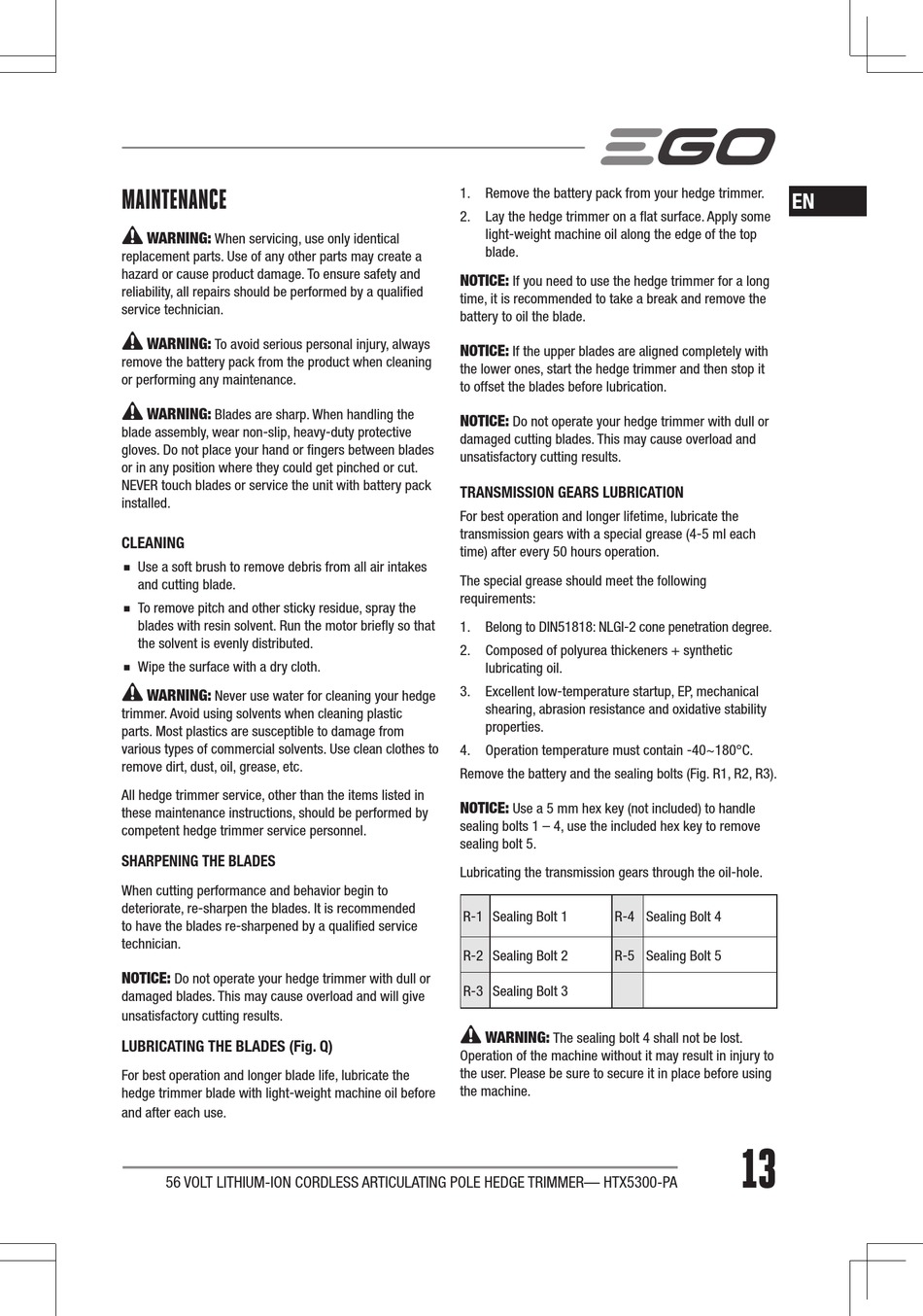 EGO

EN

MAINTENANCE

WARNING: When servicing, use only identical replacement parts. Use of any other parts may create a hazard or cause product damage. To ensure safety and reliability, all repairs should be performed by a qualified service technician.

WARNING: To avoid serious personal injury, always remove the battery pack from the product when cleaning or performing any maintenance.

WARNING: Blades are sharp. When handling the blade assembly, wear non-slip, heavy-duty protective gloves. Do not place your hand or fingers between blades or in any position where they could get pinched or cut. NEVER touch blades or service the unit with battery pack installed.

CLEANING

■ Use a soft brush to remove debris from all air intakes and cutting blade.

■ To remove pitch and other sticky residue, spray the blades with resin solvent. Run the motor briefly so that the solvent is evenly distributed.

■ Wipe the surface with a dry cloth.

WARNING: Never use water for cleaning your hedge trimmer. Avoid using solvents when cleaning plastic parts. Most plastics are susceptible to damage from various types of commercial solvents. Use clean clothes to remove dirt, dust, oil, grease, etc.

All hedge trimmer service, other than the items listed in these maintenance instructions, should be performed by competent hedge trimmer service personnel.

SHARPENING THE BLADES

When cutting performance and behavior begin to deteriorate, re-sharpen the blades. It is recommended to have the blades re-sharpened by a qualified service technician.

NOTICE: Do not operate your hedge trimmer with dull or damaged blades. This may cause overload and will give unsatisfactory cutting results.

LUBRICATING THE BLADES (Fig. Q)

For best operation and longer blade life, lubricate the hedge trimmer blade with light-weight machine oil before and after each use.

1. Remove the battery pack from your hedge trimmer.

2. Lay the hedge trimmer on a flat surface. Apply some light-weight machine oil along the edge of the top blade.

NOTICE: If you need to use the hedge trimmer for a long time, it is recommended to take a break and remove the battery to oil the blade.

NOTICE: If the upper blades are aligned completely with the lower ones, start the hedge trimmer and then stop it to offset the blades before lubrication.

NOTICE: Do not operate your hedge trimmer with dull or damaged cutting blades. This may cause overload and unsatisfactory cutting results.

TRANSMISSION GEARS LUBRICATION

For best operation and longer lifetime, lubricate the transmission gears with a special grease (4-5 ml each time) after every 50 hours operation.

The special grease should meet the following requirements:

1. Belong to DIN51818: NLGI-2 cone penetration degree.

2. Composed of polyurea thickeners + synthetic lubricating oil.

3. Excellent low-temperature startup, EP, mechanical shearing, abrasion resistance and oxidative stability properties.

4. Operation temperature must contain -40~180°C.

Remove the battery and the sealing bolts (Fig. R1, R2, R3).

NOTICE: Use a 5 mm hex key (not included) to handle sealing bolts 1 – 4, use the included hex key to remove sealing bolt 5.

Lubricating the transmission gears through the oil-hole.

| R-1 | Sealing Bolt 1 | R-4 | Sealing Bolt 4 |
|---|---|---|---|
| R-2 | Sealing Bolt 2 | R-5 | Sealing Bolt 5 |
| R-3 | Sealing Bolt 3 | | |

WARNING: The sealing bolt 4 shall not be lost. Operation of the machine without it may result in injury to the user. Please be sure to secure it in place before using the machine.

56 VOLT LITHIUM-ION CORDLESS ARTICULATING POLE HEDGE TRIMMER— HTX5300-PA

13